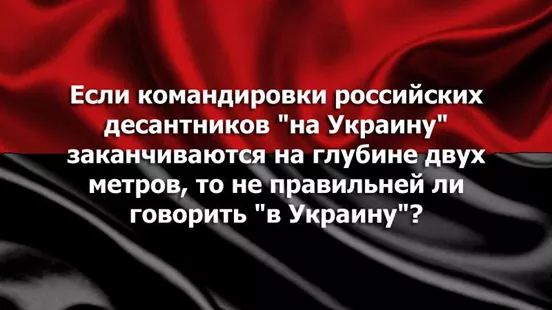 Если командировки российских десантников "на Украину" заканчиваются на глубине двух метров, то не правильней ли говорить "в Украину"?